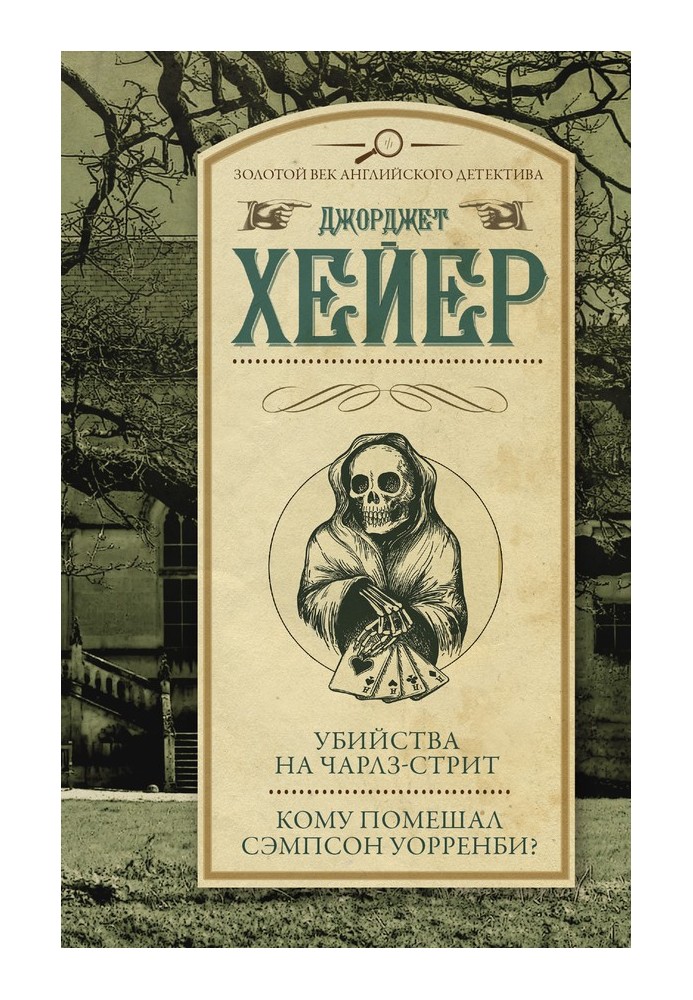 ЗОЛОТОЙ ВЕК АНГЛИЙСКОГО ДЕТЕКТИВА

ДЖОРДЖЕТ

ХЕЙЕР

УБИЙСТВА НА ЧАРЛЗ-СТРИТ

КОМУ ПОМЕШАЛ СЭМПСОН УОРРЕНБИ?